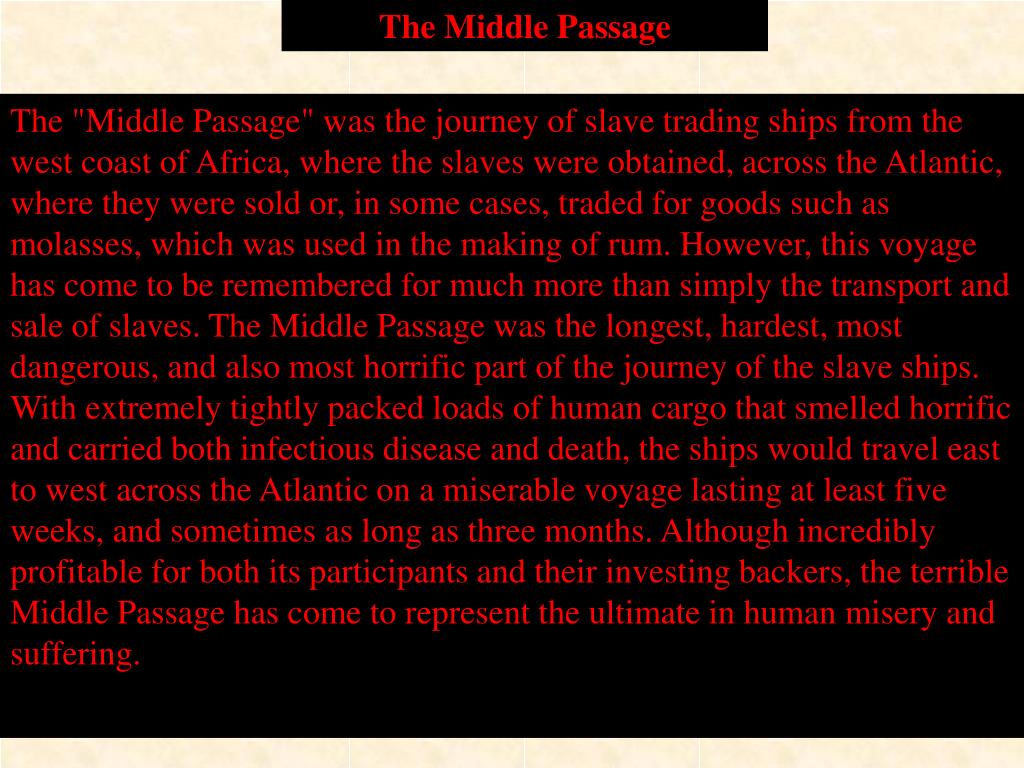 The Middle Passage

The "Middle Passage" was the journey of slave trading ships from the west coast of Africa, where the slaves were obtained, across the Atlantic, where they were sold or, in some cases, traded for goods such as molasses, which was used in the making of rum. However, this voyage has come to be remembered for much more than simply the transport and sale of slaves. The Middle Passage was the longest, hardest, most dangerous, and also most horrific part of the journey of the slave ships. With extremely tightly packed loads of human cargo that smelled horrific and carried both infectious disease and death, the ships would travel east to west across the Atlantic on a miserable voyage lasting at least five weeks, and sometimes as long as three months. Although incredibly profitable for both its participants and their investing backers, the terrible Middle Passage has come to represent the ultimate in human misery and suffering.